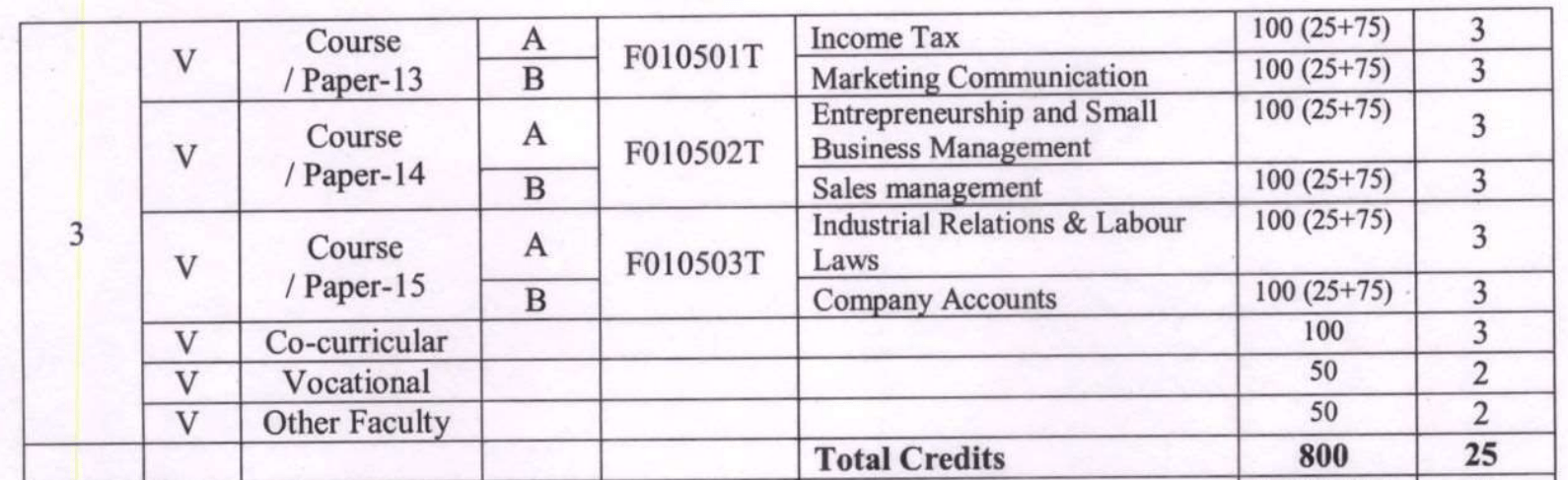 | 3 | V | Course / Paper-13 | A | F010501T | Income Tax | 100 (25+75) | 3 |
|---|---|---|---|---|---|---|---|
| | | | B | | Marketing Communication | 100 (25+75) | 3 |
| | V | Course / Paper-14 | A | F010502T | Entrepreneurship and Small Business Management | 100 (25+75) | 3 |
| | | | B | | Sales management | 100 (25+75) | 3 |
| | V | Course / Paper-15 | A | F010503T | Industrial Relations & Labour Laws | 100 (25+75) | 3 |
| | | | B | | Company Accounts | 100 (25+75) | 3 |
| | V | Co-curricular | | | | 100 | 3 |
| | V | Vocational | | | | 50 | 2 |
| | V | Other Faculty | | | | 50 | 2 |
| | | | | | Total Credits | 800 | 25 |